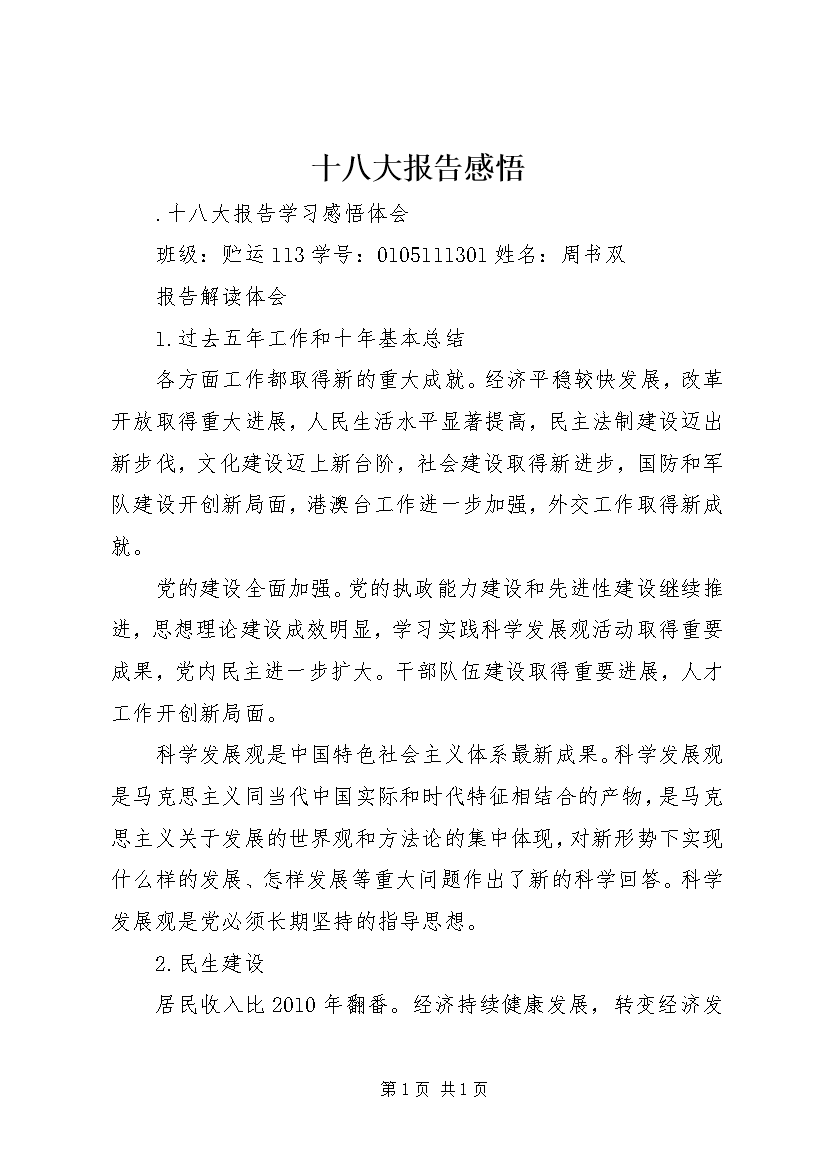 十八大报告感悟

.十八大报告学习感悟体会

班级：贮运113学号：0105111301姓名：周书双

报告解读体会

1.过去五年工作和十年基本总结

各方面工作都取得新的重大成就。经济平稳较快发展，改革开放取得重大进展，人民生活水平显著提高，民主法制建设迈出新步伐，文化建设迈上新台阶，社会建设取得新进步，国防和军队建设开创新局面，港澳台工作进一步加强，外交工作取得新成就。

党的建设全面加强。党的执政能力建设和先进性建设继续推进，思想理论建设成效明显，学习实践科学发展观活动取得重要成果，党内民主进一步扩大。干部队伍建设取得重要进展，人才工作开创新局面。

科学发展观是中国特色社会主义体系最新成果。科学发展观是马克思主义同当代中国实际和时代特征相结合的产物，是马克思主义关于发展的世界观和方法论的集中体现，对新形势下实现什么样的发展、怎样发展等重大问题作出了新的科学回答。科学发展观是党必须长期坚持的指导思想。

2.民生建设

居民收入比2010年翻番。经济持续健康发展，转变经济发

第1页 共1页